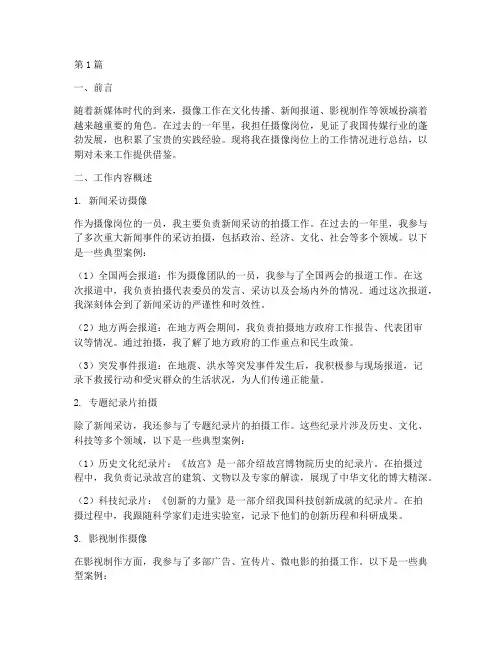 第1篇

一、前言

随着新媒体时代的到来，摄像工作在文化传播、新闻报道、影视制作等领域扮演着越来越重要的角色。在过去的一年里，我担任摄像岗位，见证了我国传媒行业的蓬勃发展，也积累了宝贵的实践经验。现将我在摄像岗位上的工作情况进行总结，以期对未来工作提供借鉴。

二、工作内容概述

1. 新闻采访摄像

作为摄像岗位的一员，我主要负责新闻采访的拍摄工作。在过去的一年里，我参与了多次重大新闻事件的采访拍摄，包括政治、经济、文化、社会等多个领域。以下是一些典型案例：

（1）全国两会报道：作为摄像团队的一员，我参与了全国两会的报道工作。在这次报道中，我负责拍摄代表委员的发言、采访以及会场内外的情况。通过这次报道，我深刻体会到了新闻采访的严谨性和时效性。

（2）地方两会报道：在地方两会期间，我负责拍摄地方政府工作报告、代表团审议等情况。通过拍摄，我了解了地方政府的工作重点和民生政策。

（3）突发事件报道：在地震、洪水等突发事件发生后，我积极参与现场报道，记录下救援行动和受灾群众的生活状况，为人们传递正能量。

2. 专题纪录片拍摄

除了新闻采访，我还参与了专题纪录片的拍摄工作。这些纪录片涉及历史、文化、科技等多个领域，以下是一些典型案例：

（1）历史文化纪录片：《故宫》是一部介绍故宫博物院历史的纪录片。在拍摄过程中，我负责记录故宫的建筑、文物以及专家的解读，展现了中华文化的博大精深。

（2）科技纪录片：《创新的力量》是一部介绍我国科技创新成就的纪录片。在拍摄过程中，我跟随科学家们走进实验室，记录下他们的创新历程和科研成果。

3. 影视制作摄像

在影视制作方面，我参与了多部广告、宣传片、微电影的拍摄工作。以下是一些典型案例：